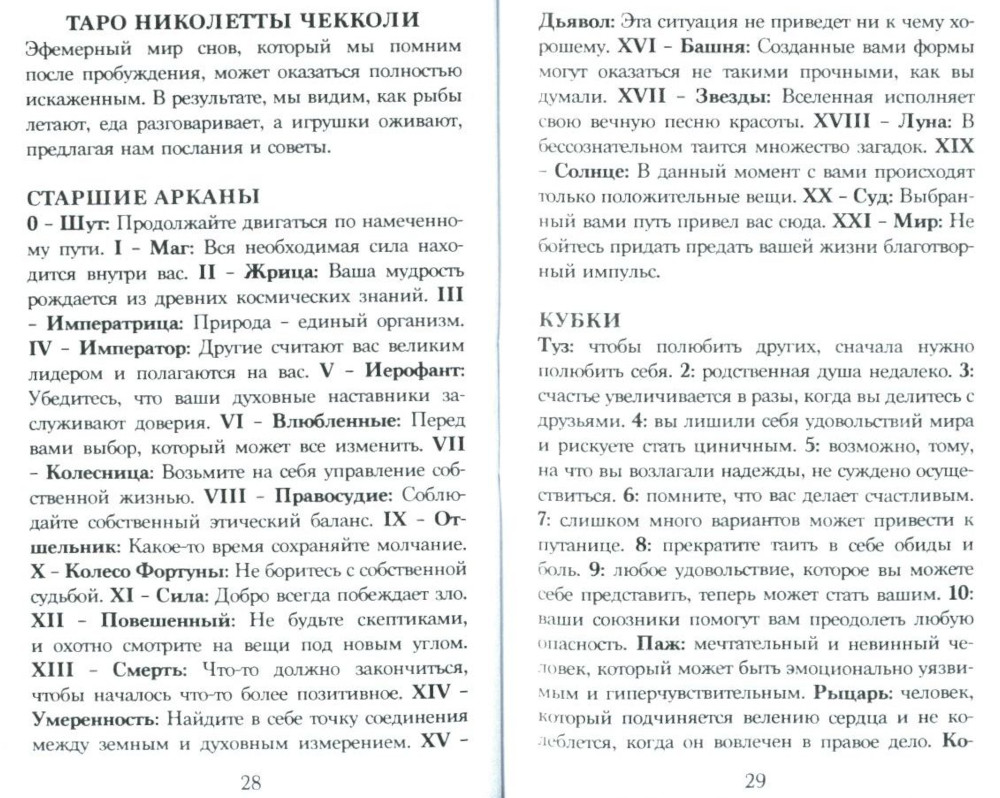 ТАРО НИКОЛЕТТЫ ЧЕККОЛИ

Эфемерный мир снов, который мы помним после пробуждения, может оказаться полностью искаженным. В результате, мы видим, как рыбы летают, еда разговаривает, а игрушки оживают, предлагая нам послания и советы.

СТАРШИЕ АРКАНЫ

0 - Шут: Продолжайте двигаться по намеченному пути. I - Маг: Вся необходимая сила находится внутри вас. II - Жрица: Ваша мудрость рождается из древних космических знаний. III - Императрица: Природа - единый организм. IV - Император: Другие считают вас великим лидером и полагаются на вас. V - Иерофант: Убедитесь, что ваши духовные наставники заслуживают доверия. VI - Влюбленные: Перед вами выбор, который может все изменить. VII - Колесница: Возьмите на себя управление собственной жизнью. VIII - Правосудие: Соблюдайте собственный этический баланс. IX - Отшельник: Какое-то время сохраняйте молчание. X - Колесо Фортуны: Не боритесь с собственной судьбой. XI - Сила: Добро всегда побеждает зло. XII - Повешенный: Не будьте скептиками, и охотно смотрите на вещи под новым углом. XIII - Смерть: Что-то должно закончиться, чтобы началось что-то более позитивное. XIV - Умеренность: Найдите в себе точку соединения между земным и духовным измерением. XV -

28

Дьявол: Эта ситуация не приведет ни к чему хорошему. XVI - Башня: Созданные вами формы могут оказаться не такими прочными, как вы думали. XVII - Звезды: Вселенная исполняет свою вечную песню красоты. XVIII - Луна: В бессознательном таится множество загадок. XIX - Солнце: В данный момент с вами происходят только положительные вещи. XX - Суд: Выбранный вами путь привел вас сюда. XXI - Мир: Не бойтесь придать предать вашей жизни благотворный импульс.

КУБКИ

Туз: чтобы полюбить других, сначала нужно полюбить себя. 2: родственная душа недалеко. 3: счастье увеличивается в разы, когда вы делитесь с друзьями. 4: вы лишили себя удовольствий мира и рискуете стать циничным. 5: возможно, тому, на что вы возлагали надежды, не суждено осуществиться. 6: помните, что вас делает счастливым. 7: слишком много вариантов может привести к путанице. 8: прекратите таить в себе обиды и боль. 9: любое удовольствие, которое вы можете себе представить, теперь может стать вашим. 10: ваши союзники помогут вам преодолеть любую опасность. Паж: мечтательный и невинный человек, который может быть эмоционально уязвимым и гиперчувствительным. Рыцарь: человек, который подчиняется велению сердца и не колеблется, когда он вовлечен в правое дело. Ко-

29